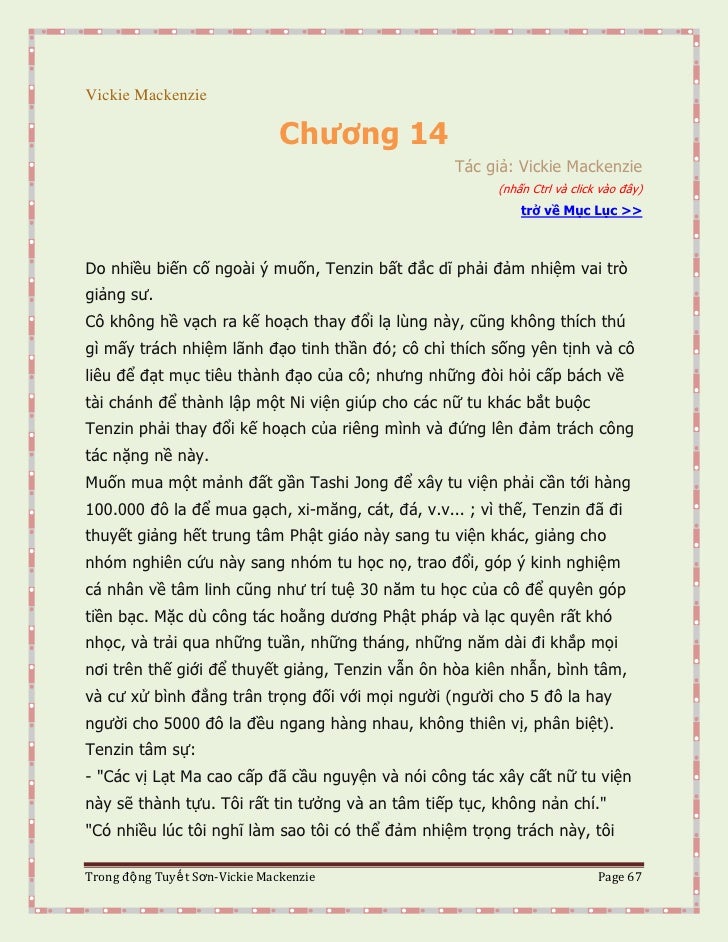 Vickie Mackenzie

Chương 14

Tác giả: Vickie Mackenzie
(nhấn Ctrl và click vào đây)
trở về Mục Lục >>

Do nhiều biến cố ngoài ý muốn, Tenzin bất đắc dĩ phải đảm nhiệm vai trò giảng sư.
Cô không hề vạch ra kế hoạch thay đổi lạ lùng này, cũng không thích thú gì mấy trách nhiệm lãnh đạo tinh thần đó; cô chỉ thích sống yên tịnh và cô liêu để đạt mục tiêu thành đạo của cô; nhưng những đòi hỏi cấp bách về tài chánh để thành lập một Ni viện giúp cho các nữ tu khác bắt buộc Tenzin phải thay đổi kế hoạch của riêng mình và đứng lên đảm trách công tác nặng nề này.
Muốn mua một mảnh đất gần Tashi Jong để xây tu viện phải cần tới hàng 100.000 đô la để mua gạch, xi-măng, cát, đá, v.v... ; vì thế, Tenzin đã đi thuyết giảng hết trung tâm Phật giáo này sang tu viện khác, giảng cho nhóm nghiên cứu này sang nhóm tu học nọ, trao đổi, góp ý kinh nghiệm cá nhân về tâm linh cũng như trí tuệ 30 năm tu học của cô để quyên góp tiền bạc. Mặc dù công tác hoằng dương Phật pháp và lạc quyên rất khó nhọc, và trải qua những tuần, những tháng, những năm dài đi khắp mọi nơi trên thế giới để thuyết giảng, Tenzin vẫn ôn hòa kiên nhẫn, bình tâm, và cư xử bình đẳng trân trọng đối với mọi người (người cho 5 đô la hay người cho 5000 đô la đều ngang hàng nhau, không thiên vị, phân biệt).
Tenzin tâm sự:
- "Các vị Lạt Ma cao cấp đã cầu nguyện và nói công tác xây cất nữ tu viện này sẽ thành tựu. Tôi rất tin tưởng và an tâm tiếp tục, không nản chí."
"Có nhiều lúc tôi nghĩ làm sao tôi có thể đảm nhiệm trọng trách này, tôi

Trong động Tuyết Sơn-Vickie Mackenzie
Page 67